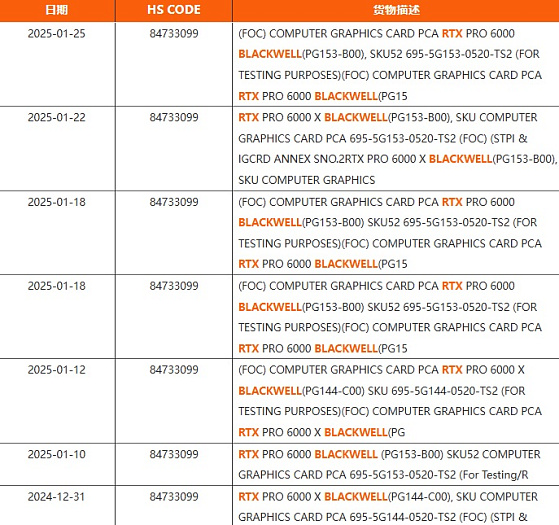 | 日期 | HS CODE | 货物描述 |
|---|---|---|
| 2025-01-25 | 84733099 | (FOC) COMPUTER GRAPHICS CARD PCA RTX PRO 6000 BLACKWELL(PG153-B00), SKU52 695-5G153-0520-TS2 (FOR TESTING PURPOSES)(FOC) COMPUTER GRAPHICS CARD PCA RTX PRO 6000 BLACKWELL(PG15 |
| 2025-01-22 | 84733099 | RTX PRO 6000 X BLACKWELL(PG153-B00), SKU COMPUTER GRAPHICS CARD PCA 695-5G153-0520-TS2 (FOC) (STPI & IGCRD ANNEX SNO.2RTX PRO 6000 X BLACKWELL(PG153-B00), SKU COMPUTER GRAPHICS |
| 2025-01-18 | 84733099 | (FOC) COMPUTER GRAPHICS CARD PCA RTX PRO 6000 BLACKWELL(PG153-B00) SKU52 695-5G153-0520-TS2 (FOR TESTING PURPOSES)(FOC) COMPUTER GRAPHICS CARD PCA RTX PRO 6000 BLACKWELL(PG15 |
| 2025-01-18 | 84733099 | (FOC) COMPUTER GRAPHICS CARD PCA RTX PRO 6000 BLACKWELL(PG153-B00) SKU52 695-5G153-0520-TS2 (FOR TESTING PURPOSES)(FOC) COMPUTER GRAPHICS CARD PCA RTX PRO 6000 BLACKWELL(PG15 |
| 2025-01-12 | 84733099 | (FOC) COMPUTER GRAPHICS CARD PCA RTX PRO 6000 X BLACKWELL(PG144-C00) SKU 695-5G144-0520-TS2 (FOR TESTING PURPOSES)(FOC) COMPUTER GRAPHICS CARD PCA RTX PRO 6000 X BLACKWELL(PG |
| 2025-01-10 | 84733099 | RTX PRO 6000 BLACKWELL (PG153-B00) SKU52 COMPUTER GRAPHICS CARD PCA 695-5G153-0520-TS2 (For Testing/R |
| 2024-12-31 | 84733099 | RTX PRO 6000 X BLACKWELL(PG144-C00), SKU COMPUTER GRAPHICS CARD PCA 695-5G144-0520-TS2 (FOC) (STPI & |